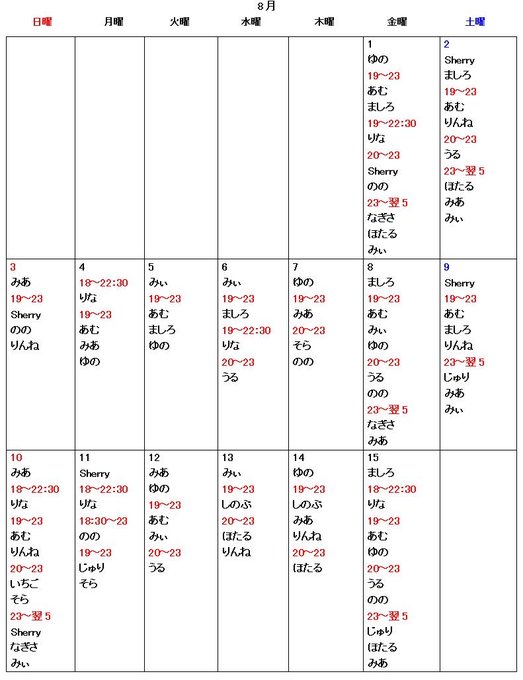 8月

| 日曜 | 月曜 | 火曜 | 水曜 | 木曜 | 金曜 | 土曜 |
|---|---|---|---|---|---|---|
| | | | | | 1 ゆの 19~23 あむ ましろ 19~22:30 りな 20~23 Sherry のの 23~翌5 なぎさ ほたる みぃ | 2 Sherry ましろ 19~23 あむ りんね 20~23 うる 23~翌5 ほたる みあ みぃ |
| 3 みあ 19~23 Sherry のの りんね | 4 18~22:30 りな 19~23 あむ みあ ゆの | 5 みぃ 19~23 あむ ましろ ゆの | 6 みぃ 19~23 ましろ 19~22:30 りな 20~23 うる | 7 ゆの 19~23 みあ 20~23 そら のの | 8 ましろ 19~23 あむ みぃ ゆの 20~23 うる のの 23~翌5 なぎさ みあ | 9 Sherry 19~23 あむ ましろ りんね 23~翌5 じゅり みあ みぃ |
| 10 みあ 18~22:30 りな 19~23 あむ りんね 20~23 いちご そら 23~翌5 Sherry なぎさ みぃ | 11 Sherry 18~22:30 りな 18:30~23 のの 19~23 じゅり そら | 12 みあ ゆの 19~23 あむ みぃ 20~23 うる | 13 みぃ 19~23 しのぶ 20~23 ほたる りんね | 14 ゆの 19~23 しのぶ みあ りんね 20~23 ほたる | 15 ましろ 18~22:30 りな 19~23 あむ ゆの 20~23 うる のの 23~翌5 じゅり ほたる みあ | |